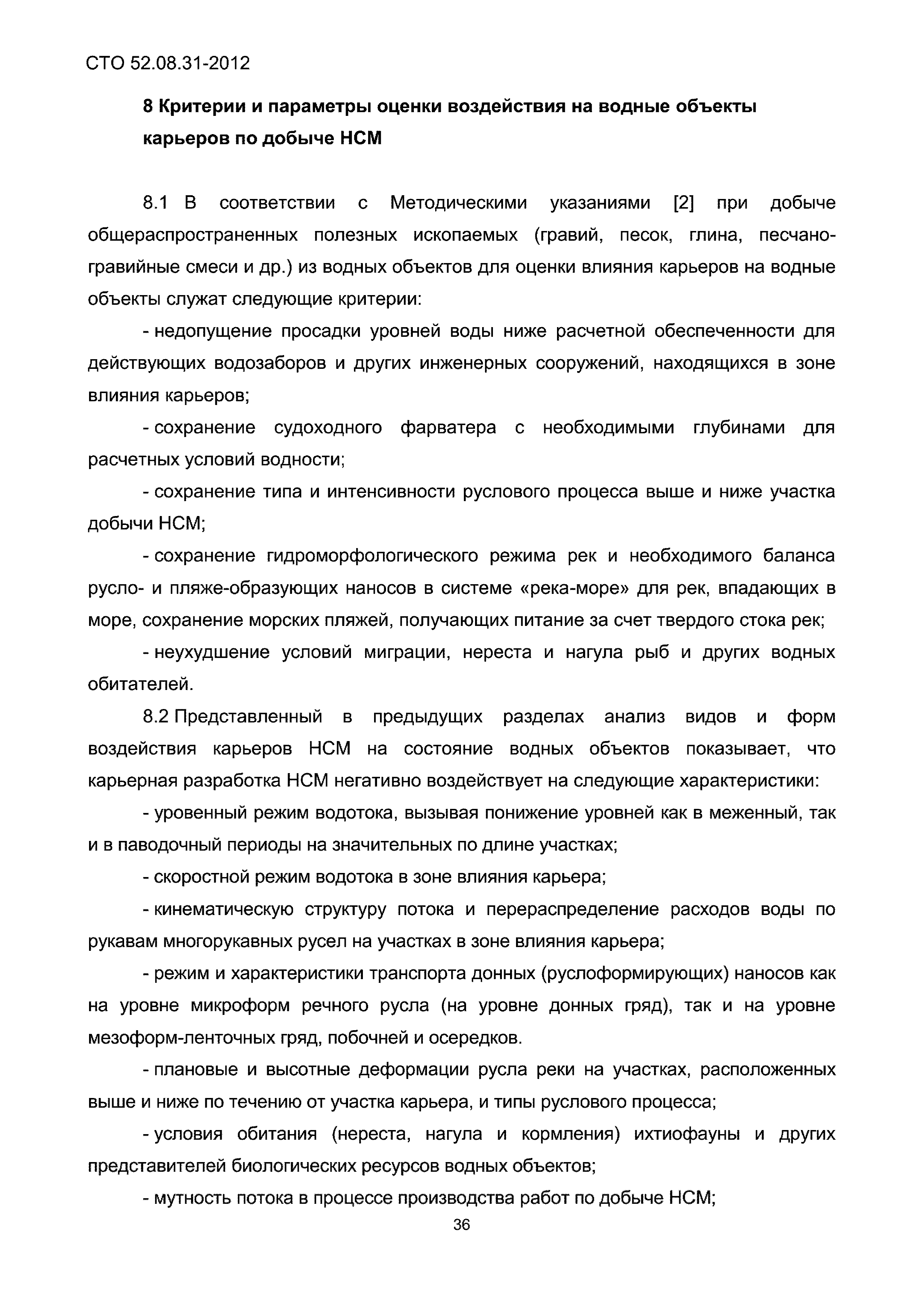 СТО 52.08.31-2012

8 Критерии и параметры оценки воздействия на водные объекты карьеров по добыче НСМ

8.1 В соответствии с Методическими указаниями [2] при добыче общераспространенных полезных ископаемых (гравий, песок, глина, песчано-гравийные смеси и др.) из водных объектов для оценки влияния карьеров на водные объекты служат следующие критерии:

- недопущение просадки уровней воды ниже расчетной обеспеченности для действующих водозаборов и других инженерных сооружений, находящихся в зоне влияния карьеров;

- сохранение судоходного фарватера с необходимыми глубинами для расчетных условий водности;

- сохранение типа и интенсивности руслового процесса выше и ниже участка добычи НСМ;

- сохранение гидроморфологического режима рек и необходимого баланса русло- и пляже-образующих наносов в системе «река-море» для рек, впадающих в море, сохранение морских пляжей, получающих питание за счет твердого стока рек;

- неухудшение условий миграции, нереста и нагула рыб и других водных обитателей.

8.2 Представленный в предыдущих разделах анализ видов и форм воздействия карьеров НСМ на состояние водных объектов показывает, что карьерная разработка НСМ негативно воздействует на следующие характеристики:

- уровенный режим водотока, вызывая понижение уровней как в меженный, так и в паводочный периоды на значительных по длине участках;

- скоростной режим водотока в зоне влияния карьера;

- кинематическую структуру потока и перераспределение расходов воды по рукавам многорукавных русел на участках в зоне влияния карьера;

- режим и характеристики транспорта донных (руслоформирующих) наносов как на уровне микроформ речного русла (на уровне донных гряд), так и на уровне мезоформ-ленточных гряд, побочней и осередков.

- плановые и высотные деформации русла реки на участках, расположенных выше и ниже по течению от участка карьера, и типы руслового процесса;

- условия обитания (нереста, нагула и кормления) ихтиофауны и других представителей биологических ресурсов водных объектов;

- мутность потока в процессе производства работ по добыче НСМ;

36